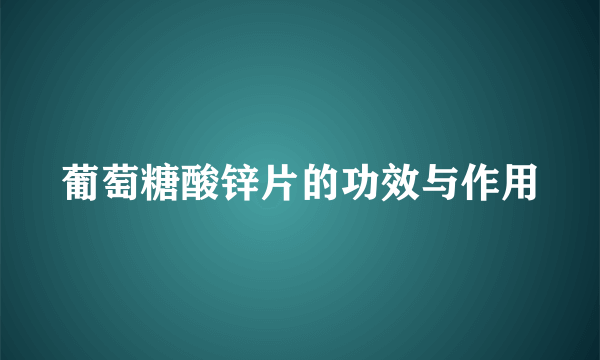 葡萄糖酸锌片的功效与作用